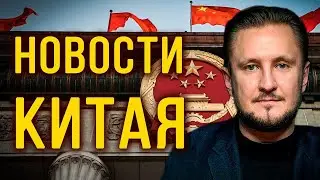 НОВОСТИ
КИТАЯ